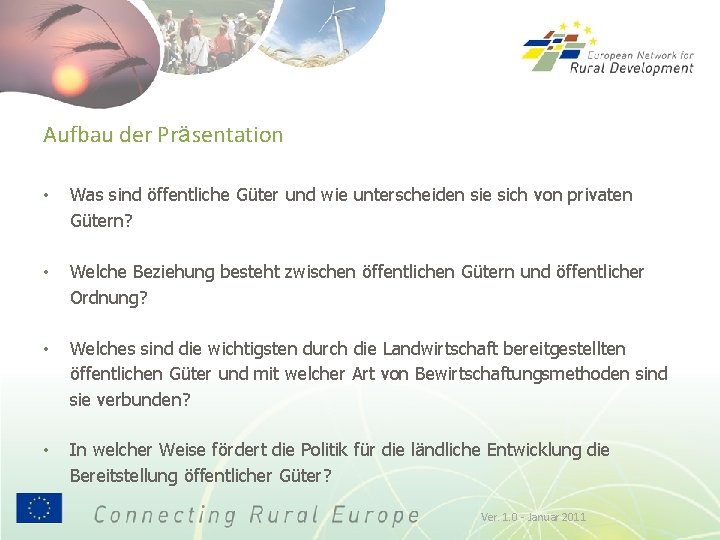 European Network for Rural Development

Aufbau der Präsentation

• Was sind öffentliche Güter und wie unterscheiden sie sich von privaten Gütern?

• Welche Beziehung besteht zwischen öffentlichen Gütern und öffentlicher Ordnung?

• Welches sind die wichtigsten durch die Landwirtschaft bereitgestellten öffentlichen Güter und mit welcher Art von Bewirtschaftungsmethoden sind sie verbunden?

• In welcher Weise fördert die Politik für die ländliche Entwicklung die Bereitstellung öffentlicher Güter?

Connecting Rural Europe

Ver. 1.0 - Januar 2011